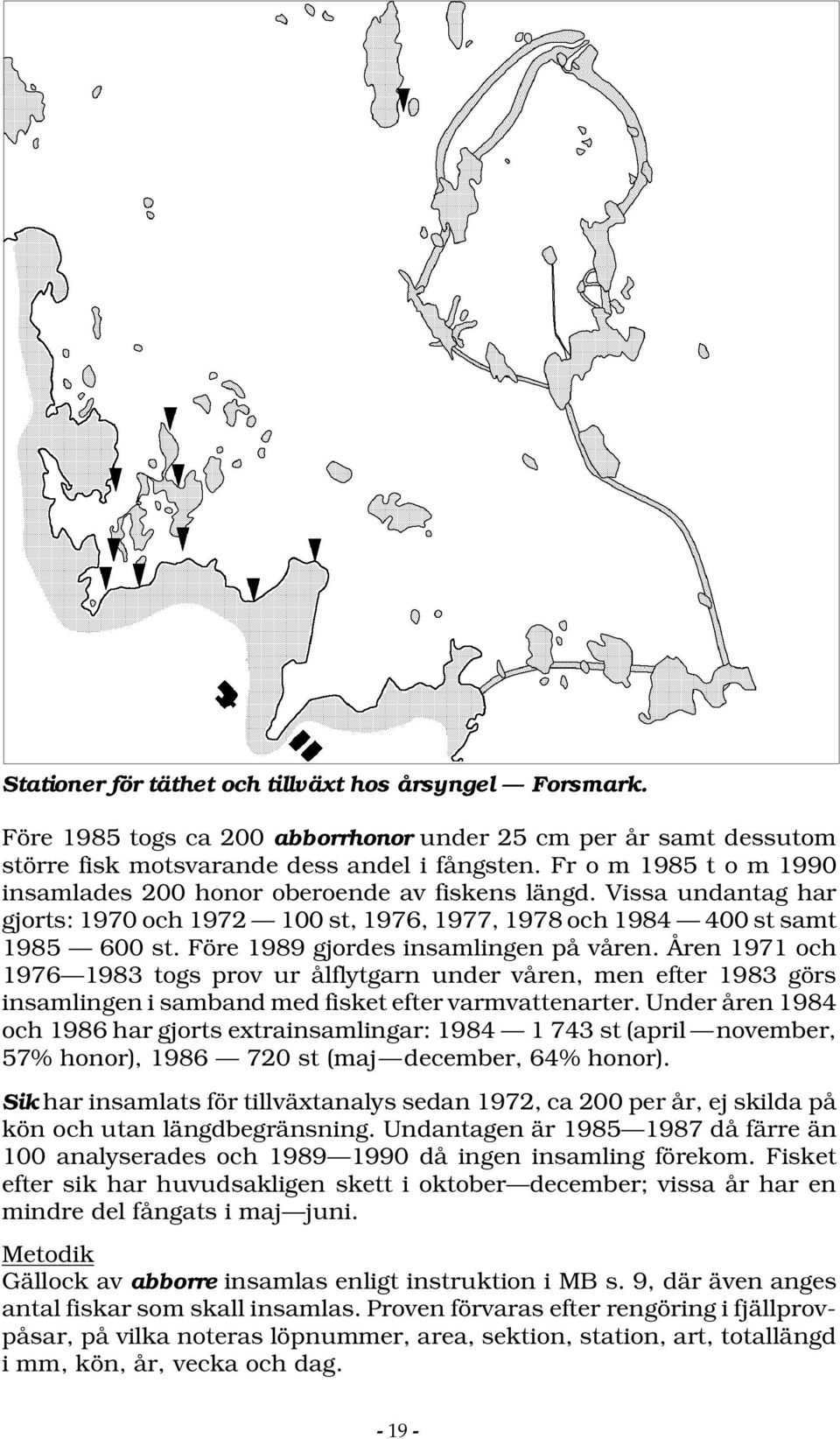 Stationer för täthet och tillväxt hos årsyngel — Forsmark.

Före 1985 togs ca 200 abborrhonor under 25 cm per år samt dessutom större fisk motsvarande dess andel i fångsten. Fr o m 1985 t o m 1990 insamlades 200 honor oberoende av fiskens längd. Vissa undantag har gjorts: 1970 och 1972 — 100 st, 1976, 1977, 1978 och 1984 — 400 st samt 1985 — 600 st. Före 1989 gjordes insamlingen på våren. Åren 1971 och 1976—1983 togs prov ur ålflytgarn under våren, men efter 1983 görs insamlingen i samband med fisket efter varmvattenarter. Under åren 1984 och 1986 har gjorts extrainsamlingar: 1984 — 1 743 st (april — november, 57% honor), 1986 — 720 st (maj — december, 64% honor).

Sik har insamlats för tillväxtanalys sedan 1972, ca 200 per år, ej skilda på kön och utan längdbegränsning. Undantagen är 1985—1987 då färre än 100 analyserades och 1989—1990 då ingen insamling förekom. Fisket efter sik har huvudsakligen skett i oktober—december; vissa år har en mindre del fångats i maj—juni.

Metodik
Gällock av abborre insamlas enligt instruktion i MB s. 9, där även anges antal fiskar som skall insamlas. Proven förvaras efter rengöring i fjällprovpåsar, på vilka noteras löpnummer, area, sektion, station, art, totallängd i mm, kön, år, vecka och dag.

- 19 -